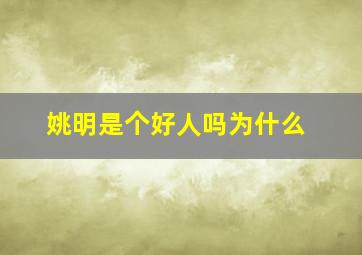 姚明是个好人吗为什么